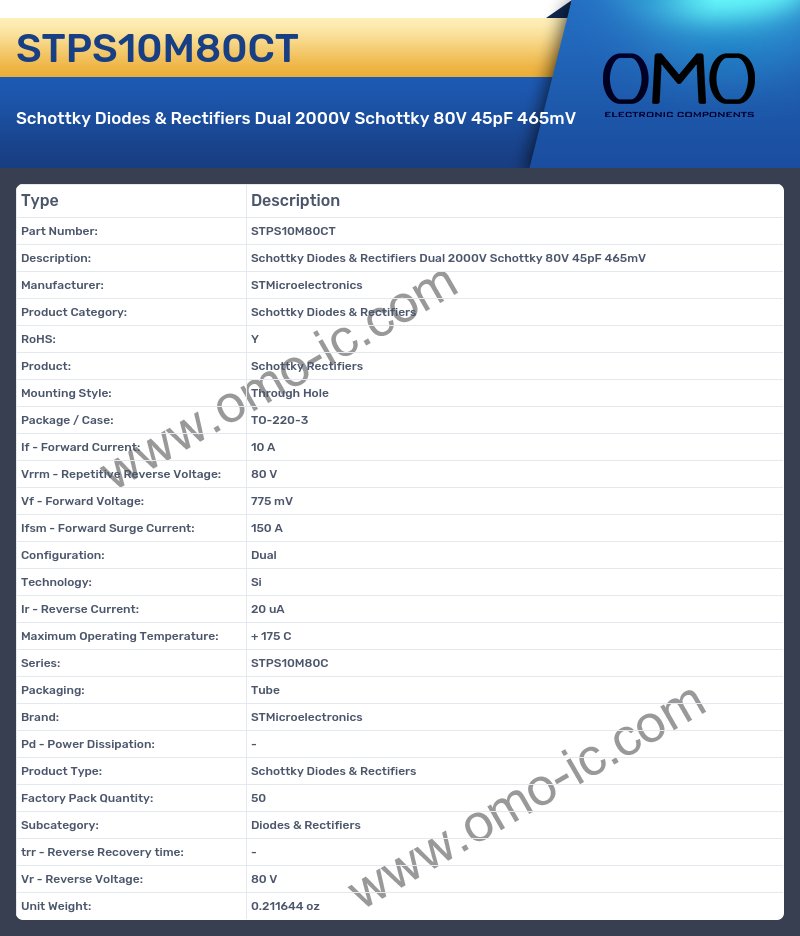 STPS10M80CT

Schottky Diodes & Rectifiers Dual 2000V Schottky 80V 45pF 465mV

OMO
ELECTRONIC COMPONENTS

| Type | Description |
|---|---|
| Part Number: | STPS10M80CT |
| Description: | Schottky Diodes & Rectifiers Dual 2000V Schottky 80V 45pF 465mV |
| Manufacturer: | STMicroelectronics |
| Product Category: | Schottky Diodes & Rectifiers |
| RoHS: | Y |
| Product: | Schottky Rectifiers |
| Mounting Style: | Through Hole |
| Package / Case: | TO-220-3 |
| If - Forward Current: | 10 A |
| Vrrm - Repetitive Reverse Voltage: | 80 V |
| Vf - Forward Voltage: | 775 mV |
| Ifsm - Forward Surge Current: | 150 A |
| Configuration: | Dual |
| Technology: | Si |
| Ir - Reverse Current: | 20 uA |
| Maximum Operating Temperature: | + 175 C |
| Series: | STPS10M80C |
| Packaging: | Tube |
| Brand: | STMicroelectronics |
| Pd - Power Dissipation: | - |
| Product Type: | Schottky Diodes & Rectifiers |
| Factory Pack Quantity: | 50 |
| Subcategory: | Diodes & Rectifiers |
| trr - Reverse Recovery time: | - |
| Vr - Reverse Voltage: | 80 V |
| Unit Weight: | 0.211644 oz |

www.omo-ic.com
www.omo-ic.com